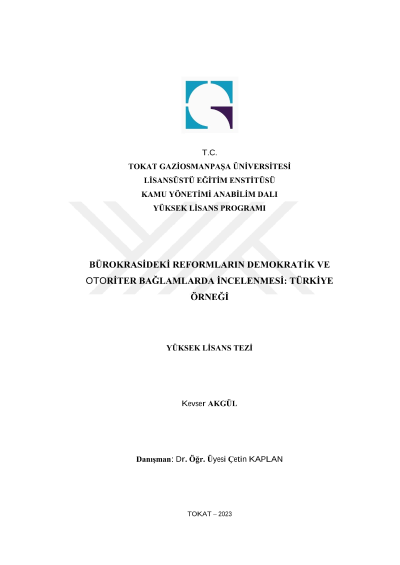 T.C.
TOKAT GAZİOSMANPAŞA ÜNİVERSİTESİ
LİSANSÜSTÜ EĞİTİM ENSTİTÜSÜ
KAMU YÖNETİMİ ANABİLİM DALI
YÜKSEK LİSANS PROGRAMI

BÜROKRASİDEKİ REFORMLARIN DEMOKRATİK VE OTORİTER BAĞLAMLARDA İNCELENMESİ: TÜRKİYE ÖRNEĞİ

YÜKSEK LİSANS TEZİ

Kevser AKGÜL

Danışman: Dr. Öğr. Üyesi Çetin KAPLAN

TOKAT – 2023